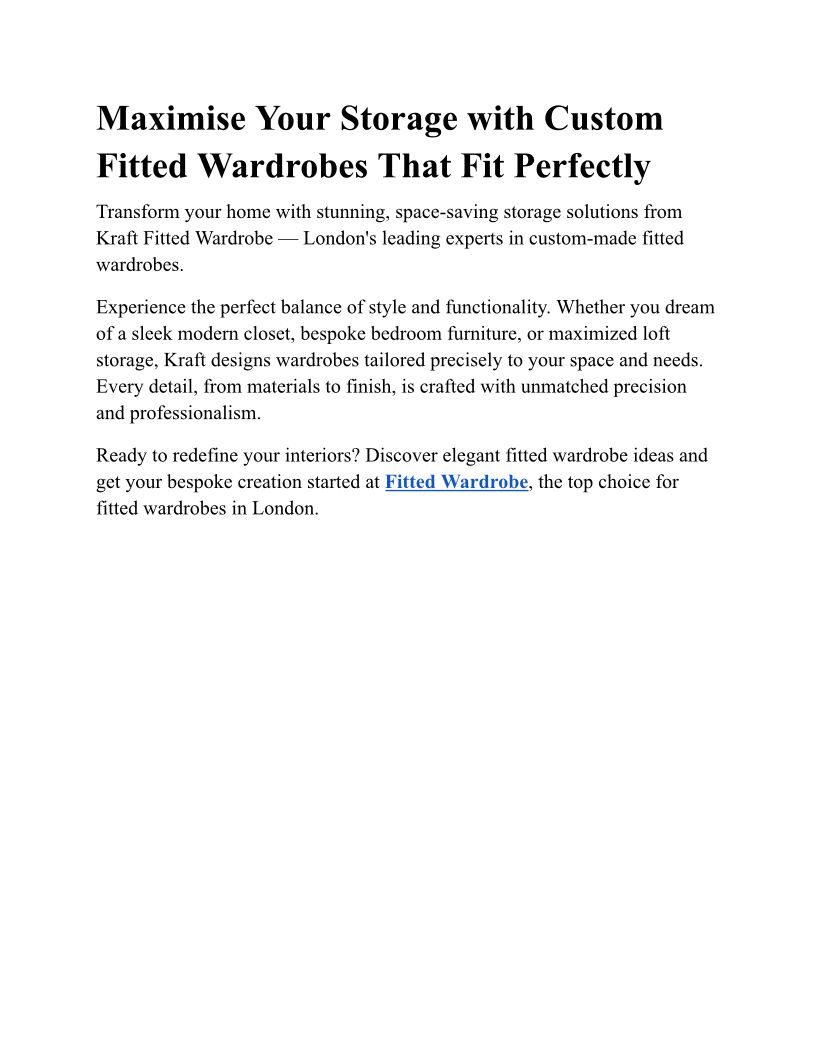 Maximise Your Storage with Custom Fitted Wardrobes That Fit Perfectly

Transform your home with stunning, space-saving storage solutions from Kraft Fitted Wardrobe — London's leading experts in custom-made fitted wardrobes.

Experience the perfect balance of style and functionality. Whether you dream of a sleek modern closet, bespoke bedroom furniture, or maximized loft storage, Kraft designs wardrobes tailored precisely to your space and needs. Every detail, from materials to finish, is crafted with unmatched precision and professionalism.

Ready to redefine your interiors? Discover elegant fitted wardrobe ideas and get your bespoke creation started at Fitted Wardrobe, the top choice for fitted wardrobes in London.